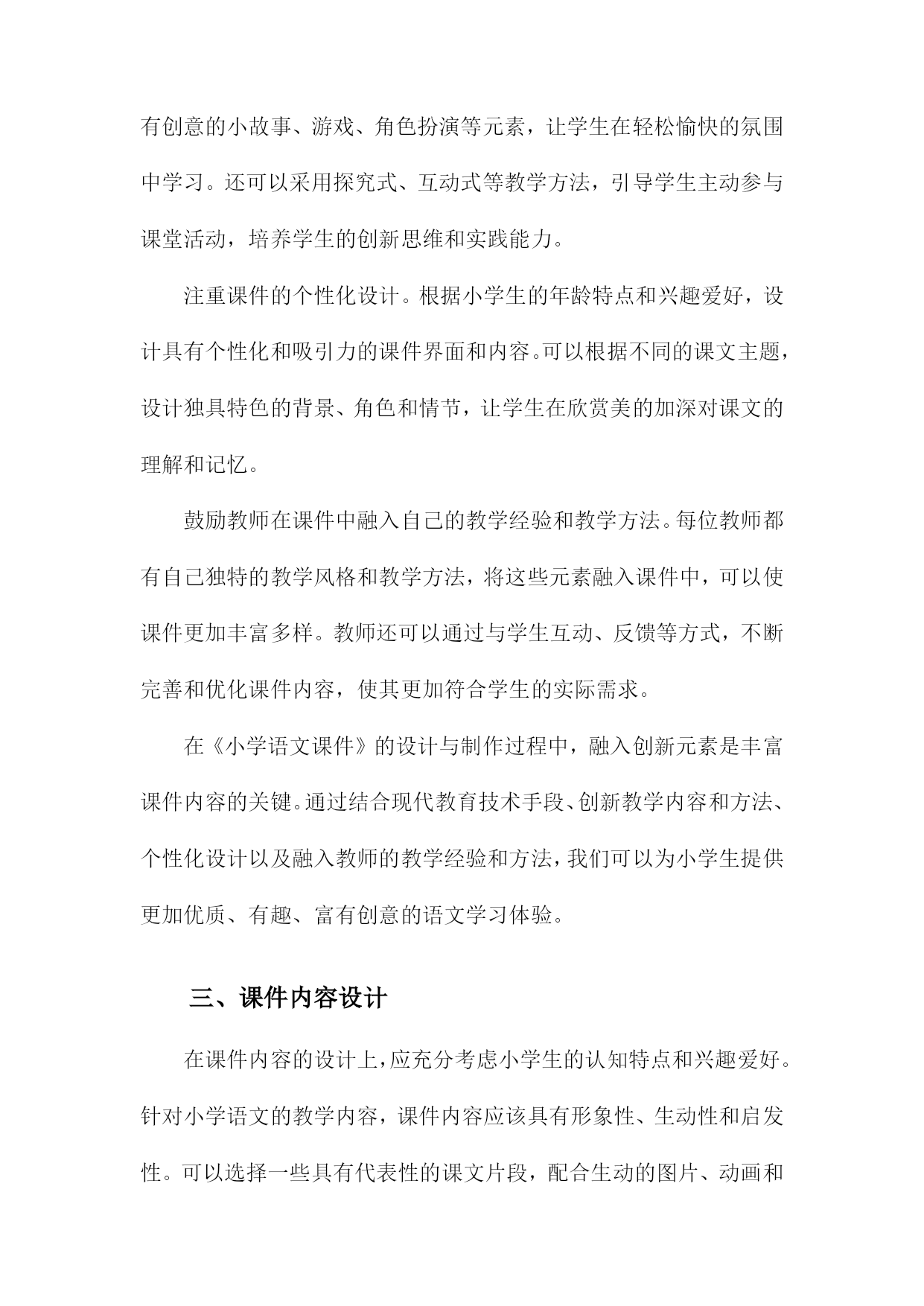 有创意的小故事、游戏、角色扮演等元素，让学生在轻松愉快的氛围中学习。还可以采用探究式、互动式等教学方法，引导学生主动参与课堂活动，培养学生的创新思维和实践能力。

注重课件的个性化设计。根据小学生的年龄特点和兴趣爱好，设计具有个性化和吸引力的课件界面和内容。可以根据不同的课文主题，设计独具特色的背景、角色和情节，让学生在欣赏美的加深对课文的理解和记忆。

鼓励教师在课件中融入自己的教学经验和教学方法。每位教师都有自己独特的教学风格和教学方法，将这些元素融入课件中，可以使课件更加丰富多样。教师还可以通过与学生互动、反馈等方式，不断完善和优化课件内容，使其更加符合学生的实际需求。

在《小学语文课件》的设计与制作过程中，融入创新元素是丰富课件内容的关键。通过结合现代教育技术手段、创新教学内容和方法、个性化设计以及融入教师的教学经验和方法，我们可以为小学生提供更加优质、有趣、富有创意的语文学习体验。

三、课件内容设计

在课件内容的设计上，应充分考虑小学生的认知特点和兴趣爱好。针对小学语文的教学内容，课件内容应该具有形象性、生动性和启发性。可以选择一些具有代表性的课文片段，配合生动的图片、动画和